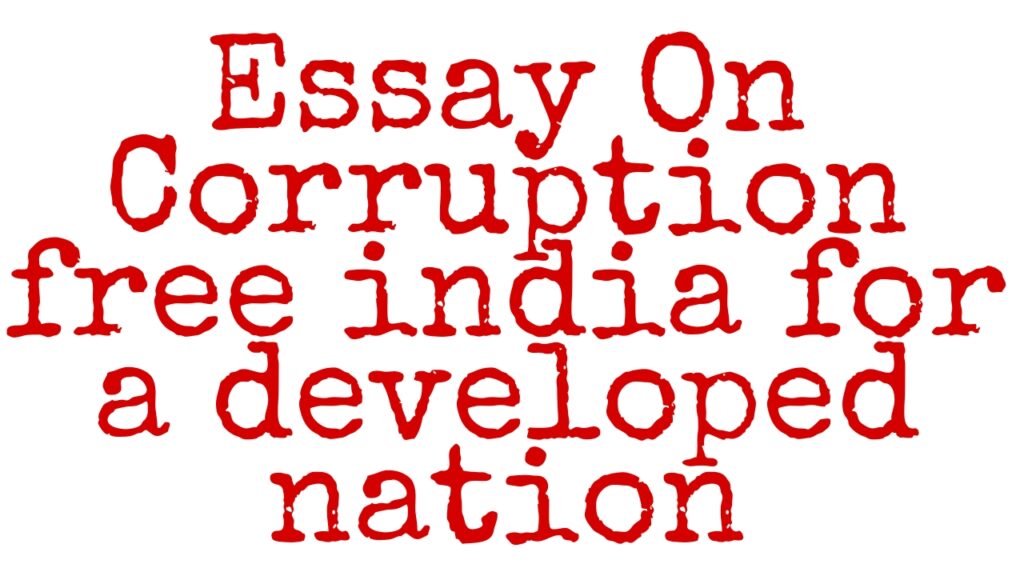 Essay On Corruption free india for a developed nation